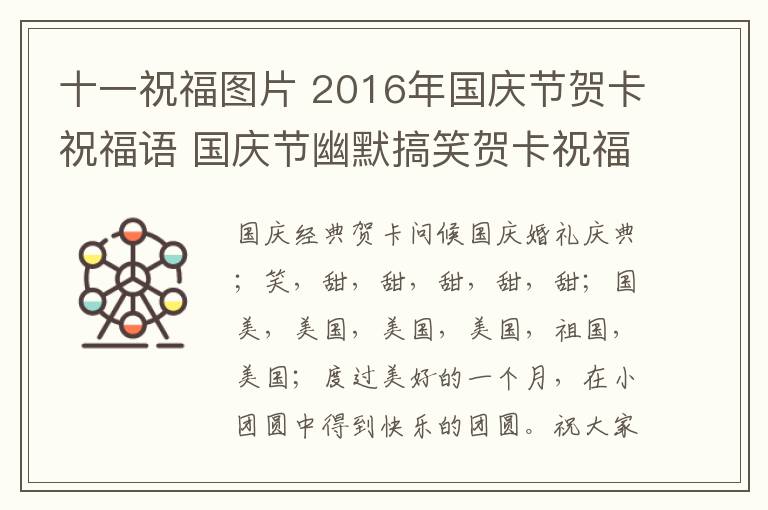 十一祝福图片 2016年国庆节贺卡祝福语 国庆节幽默搞笑贺卡祝福

国庆经典贺卡问候国庆婚礼庆典；笑，甜，甜，甜，甜，甜；国美，美国，美国，美国，祖国，美国；度过美好的一个月，在小团圆中得到快乐的团圆。祝大家